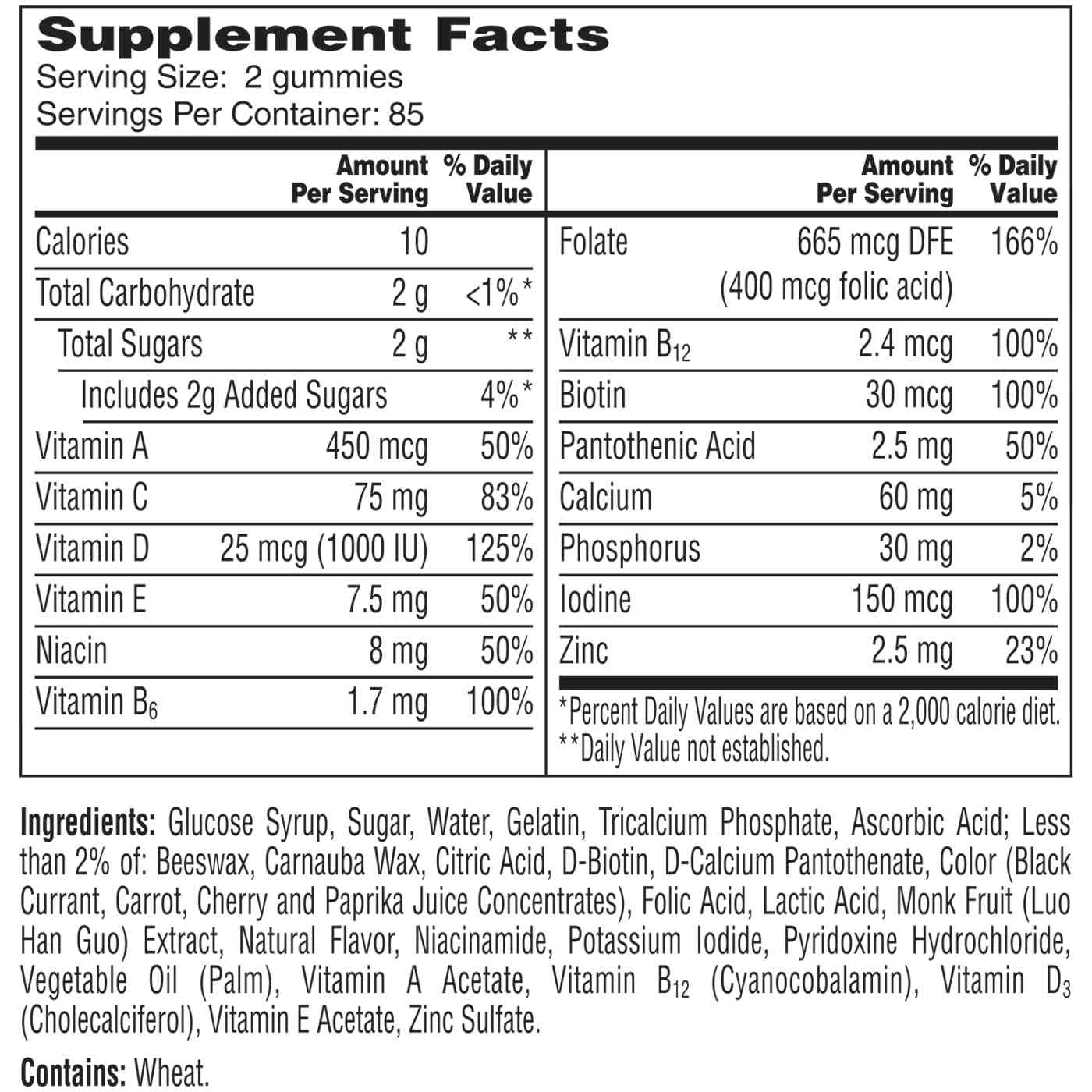 Supplement Facts
Serving Size: 2 gummies
Servings Per Container: 85

| | Amount Per Serving | % Daily Value |
|---|---|---|
| Calories | 10 | |
| Total Carbohydrate | 2 g | <1%* |
| Total Sugars | 2 g | ** |
| Includes 2g Added Sugars | | 4%* |
| Vitamin A | 450 mcg | 50% |
| Vitamin C | 75 mg | 83% |
| Vitamin D | 25 mcg (1000 IU) | 125% |
| Vitamin E | 7.5 mg | 50% |
| Niacin | 8 mg | 50% |
| Vitamin $B_6$ | 1.7 mg | 100% |

| | Amount Per Serving | % Daily Value |
|---|---|---|
| Folate | 665 mcg DFE (400 mcg folic acid) | 166% |
| Vitamin $B_{12}$ | 2.4 mcg | 100% |
| Biotin | 30 mcg | 100% |
| Pantothenic Acid | 2.5 mg | 50% |
| Calcium | 60 mg | 5% |
| Phosphorus | 30 mg | 2% |
| Iodine | 150 mcg | 100% |
| Zinc | 2.5 mg | 23% |

*Percent Daily Values are based on a 2,000 calorie diet.
**Daily Value not established.

Ingredients: Glucose Syrup, Sugar, Water, Gelatin, Tricalcium Phosphate, Ascorbic Acid; Less than 2% of: Beeswax, Carnauba Wax, Citric Acid, D-Biotin, D-Calcium Pantothenate, Color (Black Currant, Carrot, Cherry and Paprika Juice Concentrates), Folic Acid, Lactic Acid, Monk Fruit (Luo Han Guo) Extract, Natural Flavor, Niacinamide, Potassium Iodide, Pyridoxine Hydrochloride, Vegetable Oil (Palm), Vitamin A Acetate, Vitamin $B_{12}$ (Cyanocobalamin), Vitamin $D_3$ (Cholecalciferol), Vitamin E Acetate, Zinc Sulfate.

Contains: Wheat.